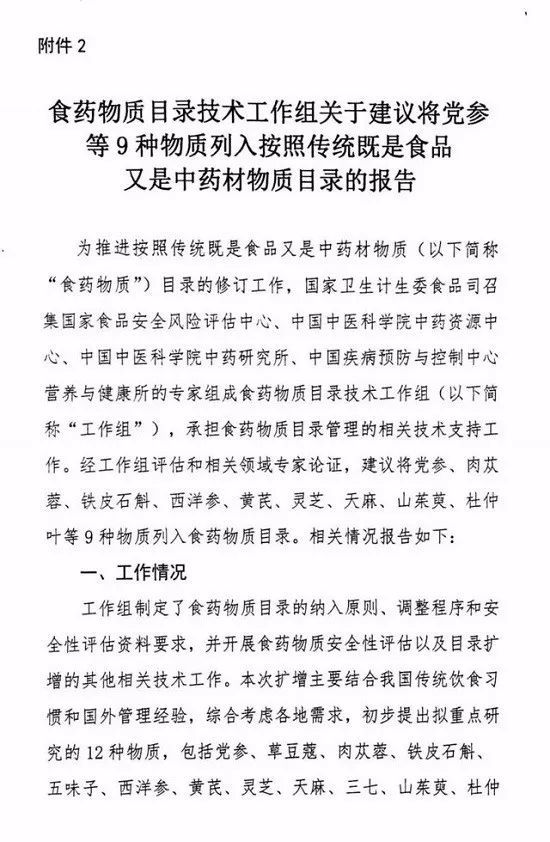 附件 2

食药物质目录技术工作组关于建议将党参等 9 种物质列入按照传统既是食品又是中药材物质目录的报告

为推进按照传统既是食品又是中药材物质（以下简称“食药物质”）目录的修订工作，国家卫生计生委食品司召集国家食品安全风险评估中心、中国中医科学院中药资源中心、中国中医科学院中药研究所、中国疾病预防与控制中心营养与健康所的专家组成食药物质目录技术工作组（以下简称“工作组”），承担食药物质目录管理的相关技术支持工作。经工作组评估和相关领域专家论证，建议将党参、肉苁蓉、铁皮石斛、西洋参、黄芪、灵芝、天麻、山茱萸、杜仲叶等 9 种物质列入食药物质目录。相关情况报告如下：

一、工作情况

工作组制定了食药物质目录的纳入原则、调整程序和安全性评估资料要求，并开展食药物质安全性评估以及目录扩增的其他相关技术工作。本次扩增主要结合我国传统饮食习惯和国外管理经验，综合考虑各地需求，初步提出拟重点研究的 12 种物质，包括党参、草豆蔻、肉苁蓉、铁皮石斛、五味子、西洋参、黄芪、灵芝、天麻、三七、山茱萸、杜仲